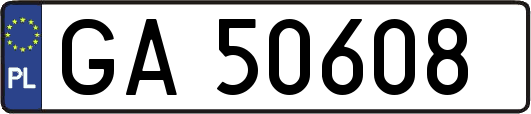 PL

GA 50608